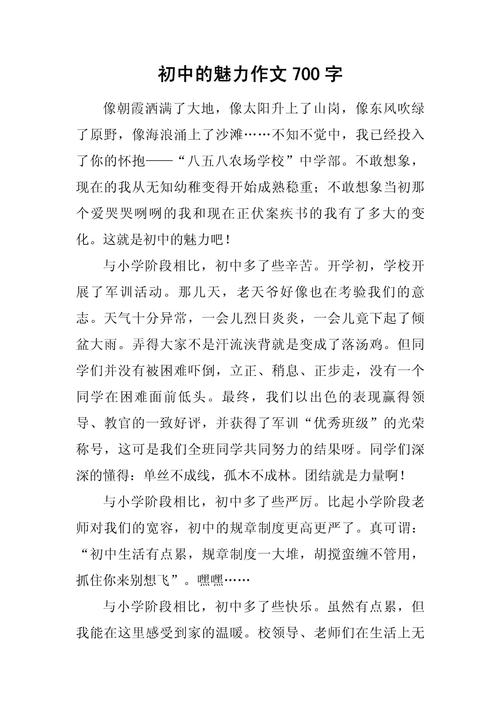 初中的魅力作文 700 字

像朝霞洒满了大地，像太阳升上了山岗，像东风吹绿了原野，像海浪涌上了沙滩……不知不觉中，我已经投入了你的怀抱——“八五八农场学校”中学部。不敢想象，现在的我从无知幼稚变得开始成熟稳重；不敢想象当初那个爱哭哭咧咧的我和现在正伏案疾书的我有了多大的变化。这就是初中的魅力吧！

与小学阶段相比，初中多了些辛苦。开学初，学校开展了军训活动。那几天，老天爷好像也在考验我们的意志。天气十分异常，一会儿烈日炎炎，一会儿竟下起了倾盆大雨。弄得大家不是汗流浃背就是变成了落汤鸡。但同学们并没有被困难吓倒，立正、稍息、正步走，没有一个同学在困难面前低头。最终，我们以出色的表现赢得领导、教官的一致好评，并获得了军训“优秀班级”的光荣称号，这可是我们全班同学共同努力的结果呀。同学们深深的懂得：单丝不成线，孤木不成林。团结就是力量啊！

与小学阶段相比，初中多了些严厉。比起小学阶段老师对我们的宽容，初中的规章制度更高更严了。真可谓：“初中生活有点累，规章制度一大堆，胡搅蛮缠不管用，抓住你来别想飞”。嘿嘿……

与小学阶段相比，初中多了些快乐。虽然有点累，但我能在这里感受到家的温暖。校领导、老师们在生活上无